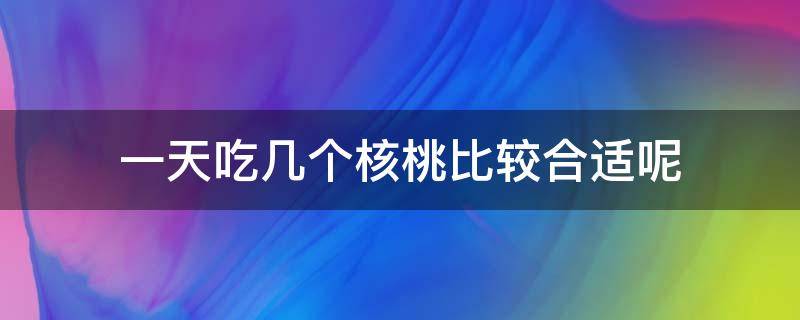 一天吃几个核桃比较合适呢